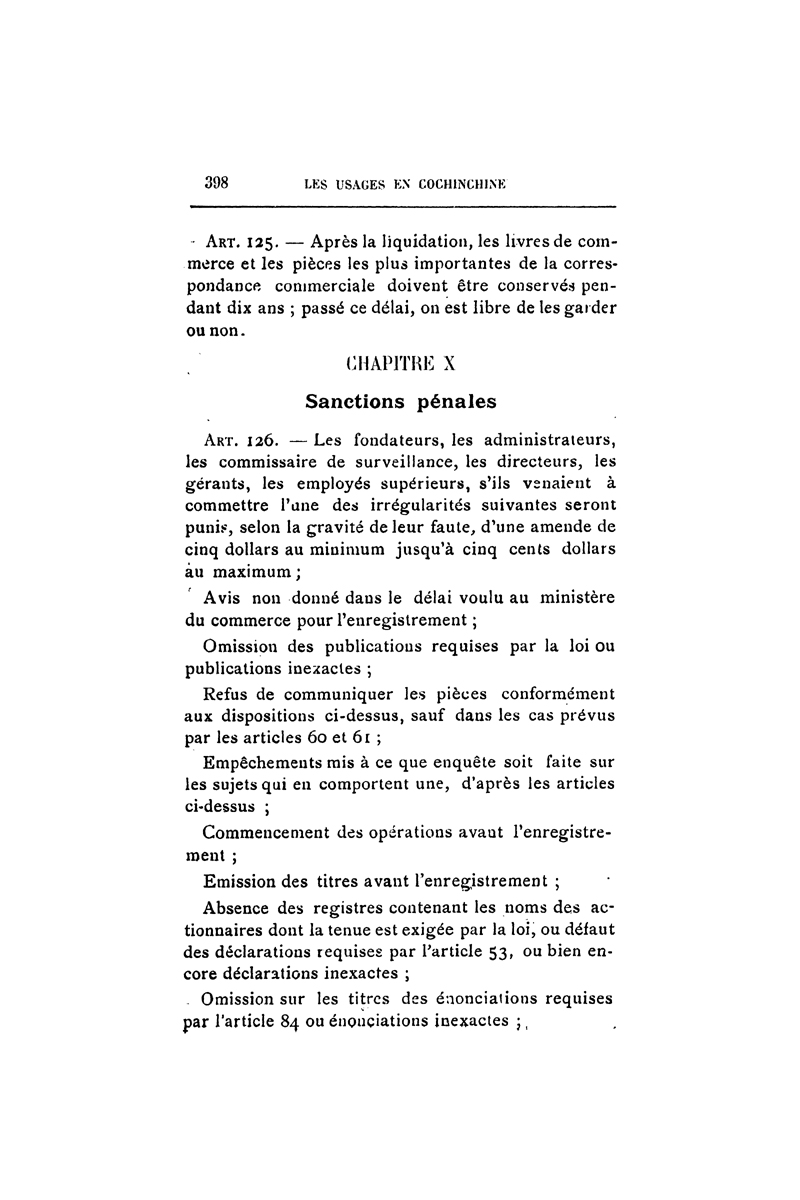 398 LES USAGES EN COCHINCHINE

ART. 125. — Après la liquidation, les livres de commerce et les pièces les plus importantes de la correspondance commerciale doivent être conservés pendant dix ans ; passé ce délai, on est libre de les garder ou non.

CHAPITRE X

Sanctions pénales

ART. 126. — Les fondateurs, les administrateurs, les commissaire de surveillance, les directeurs, les gérants, les employés supérieurs, s'ils venaient à commettre l'une des irrégularités suivantes seront punis, selon la gravité de leur faute, d'une amende de cinq dollars au minimum jusqu'à cinq cents dollars au maximum ;

Avis non donné dans le délai voulu au ministère du commerce pour l'enregistrement ;

Omission des publications requises par la loi ou publications inexactes ;

Refus de communiquer les pièces conformément aux dispositions ci-dessus, sauf dans les cas prévus par les articles 60 et 61 ;

Empêchements mis à ce que enquête soit faite sur les sujets qui en comportent une, d'après les articles ci-dessus ;

Commencement des opérations avant l'enregistrement ;

Emission des titres avant l'enregistrement ;

Absence des registres contenant les noms des actionnaires dont la tenue est exigée par la loi, ou défaut des déclarations requises par l'article 53, ou bien encore déclarations inexactes ;

Omission sur les titres des énonciations requises par l'article 84 ou énonciations inexactes ;